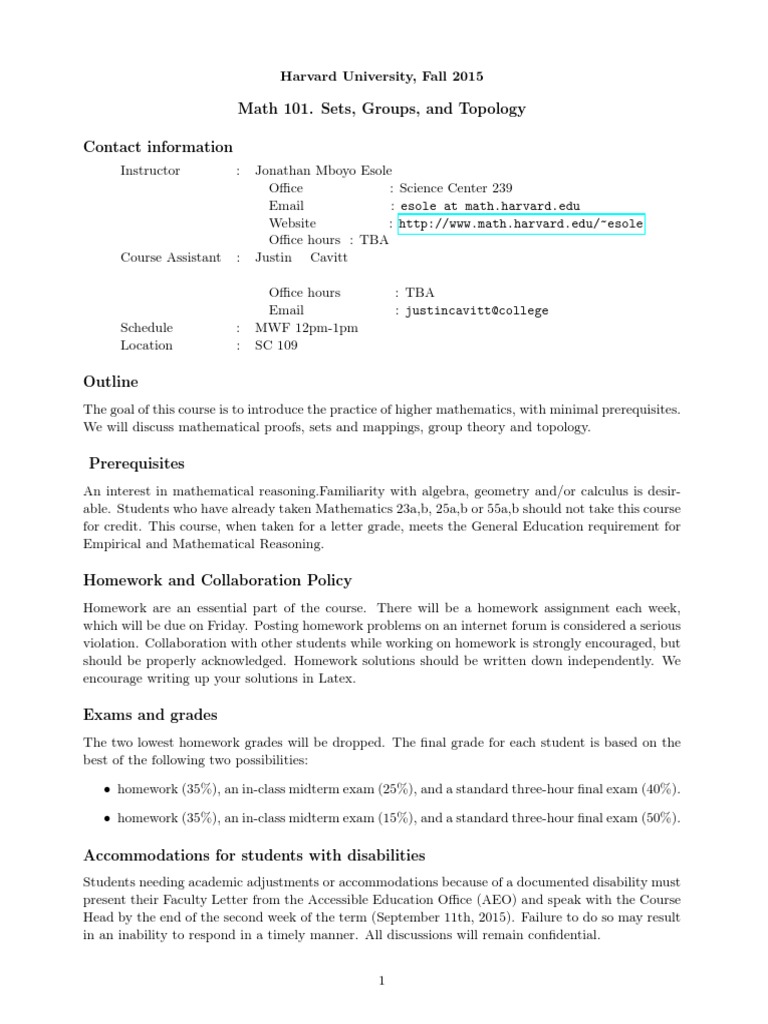 Harvard University, Fall 2015

Math 101. Sets, Groups, and Topology

Contact information

Instructor : Jonathan Mboyo Esole
Office : Science Center 239
Email : esole at math.harvard.edu
Website : http://www.math.harvard.edu/~esole
Office hours : TBA
Course Assistant : Justin Cavitt

Office hours : TBA
Email : justincavitt@college
Schedule : MWF 12pm-1pm
Location : SC 109

Outline

The goal of this course is to introduce the practice of higher mathematics, with minimal prerequisites. We will discuss mathematical proofs, sets and mappings, group theory and topology.

Prerequisites

An interest in mathematical reasoning.Familiarity with algebra, geometry and/or calculus is desirable. Students who have already taken Mathematics 23a,b, 25a,b or 55a,b should not take this course for credit. This course, when taken for a letter grade, meets the General Education requirement for Empirical and Mathematical Reasoning.

Homework and Collaboration Policy

Homework are an essential part of the course. There will be a homework assignment each week, which will be due on Friday. Posting homework problems on an internet forum is considered a serious violation. Collaboration with other students while working on homework is strongly encouraged, but should be properly acknowledged. Homework solutions should be written down independently. We encourage writing up your solutions in Latex.

Exams and grades

The two lowest homework grades will be dropped. The final grade for each student is based on the best of the following two possibilities:

• homework (35%), an in-class midterm exam (25%), and a standard three-hour final exam (40%).

• homework (35%), an in-class midterm exam (15%), and a standard three-hour final exam (50%).

Accommodations for students with disabilities

Students needing academic adjustments or accommodations because of a documented disability must present their Faculty Letter from the Accessible Education Office (AEO) and speak with the Course Head by the end of the second week of the term (September 11th, 2015). Failure to do so may result in an inability to respond in a timely manner. All discussions will remain confidential.

1